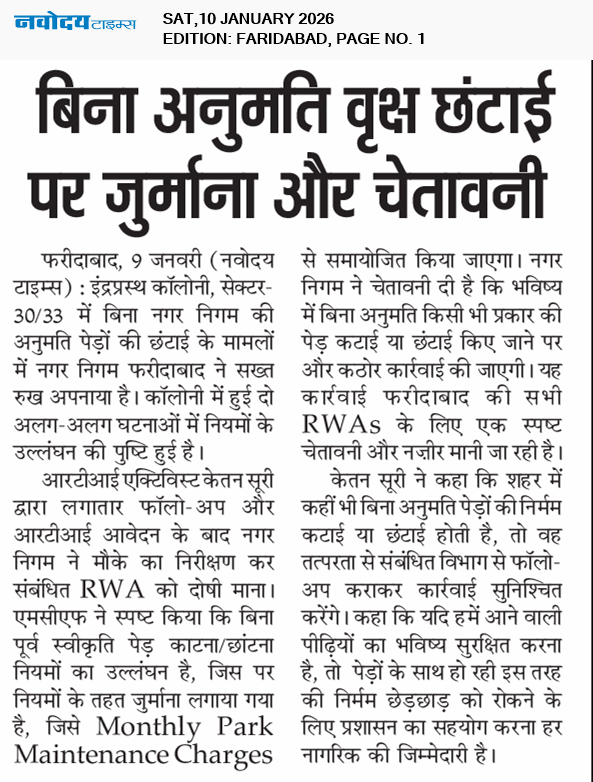 नवोदय टाइम्स

SAT,10 JANUARY 2026
EDITION: FARIDABAD, PAGE NO. 1

बिना अनुमति वृक्ष छंटाई पर जुर्माना और चेतावनी

फरीदाबाद, 9 जनवरी (नवोदय टाइम्स) : इंद्रप्रस्थ कॉलोनी, सेक्टर-30/33 में बिना नगर निगम की अनुमति पेड़ों की छंटाई के मामलों में नगर निगम फरीदाबाद ने सख्त रुख अपनाया है। कॉलोनी में हुई दो अलग-अलग घटनाओं में नियमों के उल्लंघन की पुष्टि हुई है।

आरटीआई एक्टिविस्ट केतन सूरी द्वारा लगातार फॉलो-अप और आरटीआई आवेदन के बाद नगर निगम ने मौके का निरीक्षण कर संबंधित RWA को दोषी माना। एमसीएफ ने स्पष्ट किया कि बिना पूर्व स्वीकृति पेड़ काटना/छांटना नियमों का उल्लंघन है, जिस पर नियमों के तहत जुर्माना लगाया गया है, जिसे Monthly Park Maintenance Charges से समायोजित किया जाएगा। नगर निगम ने चेतावनी दी है कि भविष्य में बिना अनुमति किसी भी प्रकार की पेड़ कटाई या छंटाई किए जाने पर और कठोर कार्रवाई की जाएगी। यह कार्रवाई फरीदाबाद की सभी RWAs के लिए एक स्पष्ट चेतावनी और नज़ीर मानी जा रही है।

केतन सूरी ने कहा कि शहर में कहीं भी बिना अनुमति पेड़ों की निर्मम कटाई या छंटाई होती है, तो वह तत्परता से संबंधित विभाग से फॉलो-अप कराकर कार्रवाई सुनिश्चित करेंगे। कहा कि यदि हमें आने वाली पीढ़ियों का भविष्य सुरक्षित करना है, तो पेड़ों के साथ हो रही इस तरह की निर्मम छेड़छाड़ को रोकने के लिए प्रशासन का सहयोग करना हर नागरिक की जिम्मेदारी है।